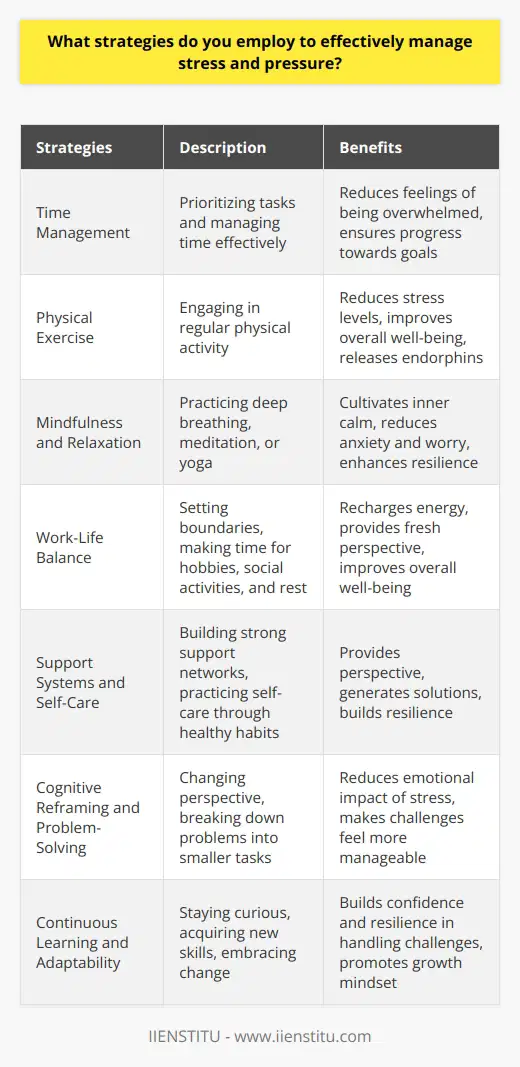 What strategies do you employ to effectively manage stress and pressure?

| Strategies | Description | Benefits |
|---|---|---|
| Time Management | Prioritizing tasks and managing time effectively | Reduces feelings of being overwhelmed, ensures progress towards goals |
| Physical Exercise | Engaging in regular physical activity | Reduces stress levels, improves overall well-being, releases endorphins |
| Mindfulness and Relaxation | Practicing deep breathing, meditation, or yoga | Cultivates inner calm, reduces anxiety and worry, enhances resilience |
| Work-Life Balance | Setting boundaries, making time for hobbies, social activities, and rest | Recharges energy, provides fresh perspective, improves overall well-being |
| Support Systems and Self-Care | Building strong support networks, practicing self-care through healthy habits | Provides perspective, generates solutions, builds resilience |
| Cognitive Reframing and Problem-Solving | Changing perspective, breaking down problems into smaller tasks | Reduces emotional impact of stress, makes challenges feel more manageable |
| Continuous Learning and Adaptability | Staying curious, acquiring new skills, embracing change | Builds confidence and resilience in handling challenges, promotes growth mindset |

IIENSTITU - www.iienstitu.com